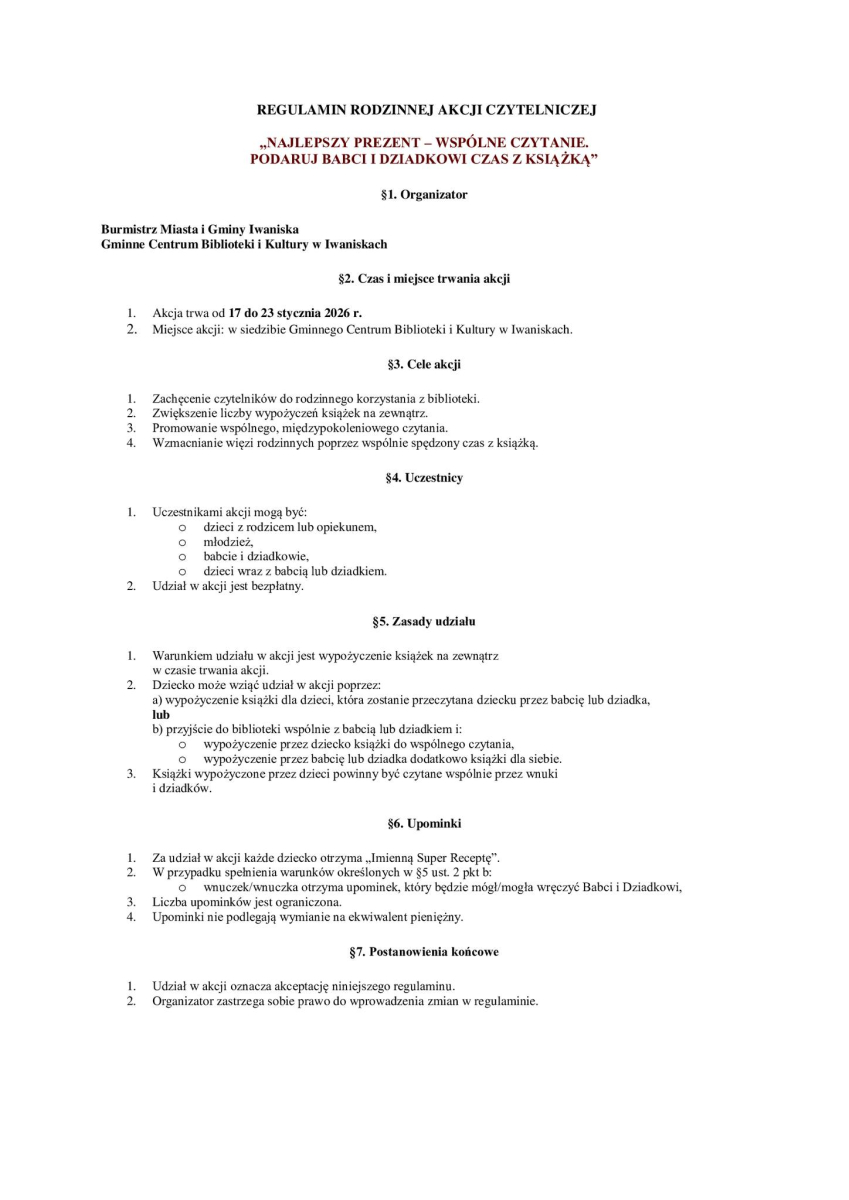 REGULAMIN RODZINNEJ AKCJI CZYTELNICZEJ

„NAJLEPSZY PREZENT – WSPÓLNE CZYTANIE.
PODARUJ BABCI I DZIADKOWI CZAS Z KSIĄŻKĄ”

§1. Organizator

Burmistrz Miasta i Gminy Iwaniska
Gminne Centrum Biblioteki i Kultury w Iwaniskach

§2. Czas i miejsce trwania akcji

1. Akcja trwa od 17 do 23 stycznia 2026 r.
2. Miejsce akcji: w siedzibie Gminnego Centrum Biblioteki i Kultury w Iwaniskach.

§3. Cele akcji

1. Zachęcenie czytelników do rodzinnego korzystania z biblioteki.
2. Zwiększenie liczby wypożyczeń książek na zewnątrz.
3. Promowanie wspólnego, międzypokoleniowego czytania.
4. Wzmacnianie więzi rodzinnych poprzez wspólnie spędzony czas z książką.

§4. Uczestnicy

1. Uczestnikami akcji mogą być:
o dzieci z rodzicem lub opiekunem,
o młodzież,
o babcie i dziadkowie,
o dzieci wraz z babcią lub dziadkiem.
2. Udział w akcji jest bezpłatny.

§5. Zasady udziału

1. Warunkiem udziału w akcji jest wypożyczenie książek na zewnątrz w czasie trwania akcji.
2. Dziecko może wziąć udział w akcji poprzez:
a) wypożyczenie książki dla dzieci, która zostanie przeczytana dziecku przez babcię lub dziadka,
lub
b) przyjście do biblioteki wspólnie z babcią lub dziadkiem i:
o wypożyczenie przez dziecko książki do wspólnego czytania,
o wypożyczenie przez babcię lub dziadka dodatkowo książki dla siebie.
3. Książki wypożyczone przez dzieci powinny być czytane wspólnie przez wnuki i dziadków.

§6. Upominki

1. Za udział w akcji każde dziecko otrzyma „Imienną Super Receptę”.
2. W przypadku spełnienia warunków określonych w §5 ust. 2 pkt b:
o wnuczek/wnuczka otrzyma upominek, który będzie mógł/mogła wręczyć Babci i Dziadkowi,
3. Liczba upominków jest ograniczona.
4. Upominki nie podlegają wymianie na ekwiwalent pieniężny.

§7. Postanowienia końcowe

1. Udział w akcji oznacza akceptację niniejszego regulaminu.
2. Organizator zastrzega sobie prawo do wprowadzenia zmian w regulaminie.